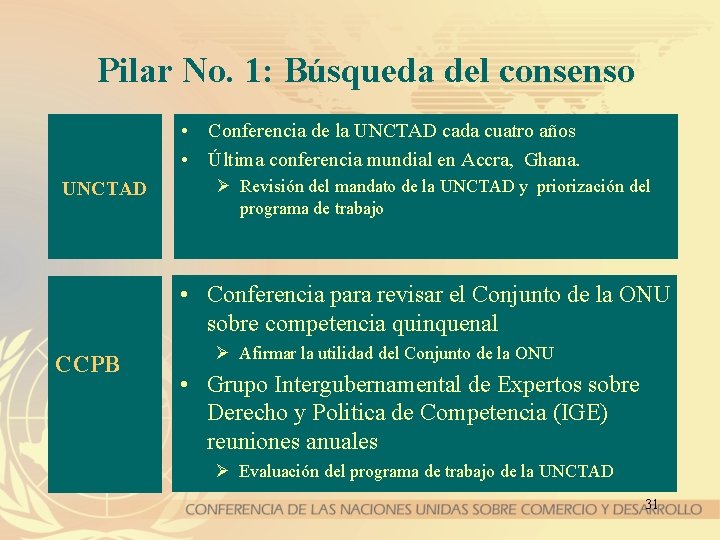 Pilar No. 1: Búsqueda del consenso

UNCTAD

• Conferencia de la UNCTAD cada cuatro años
• Última conferencia mundial en Accra, Ghana.
➢ Revisión del mandato de la UNCTAD y priorización del programa de trabajo

CCPB

• Conferencia para revisar el Conjunto de la ONU sobre competencia quinquenal
➢ Afirmar la utilidad del Conjunto de la ONU
• Grupo Intergubernamental de Expertos sobre Derecho y Politica de Competencia (IGE) reuniones anuales
➢ Evaluación del programa de trabajo de la UNCTAD

31

CONFERENCIA DE LAS NACIONES UNIDAS SOBRE COMERCIO Y DESARROLLO